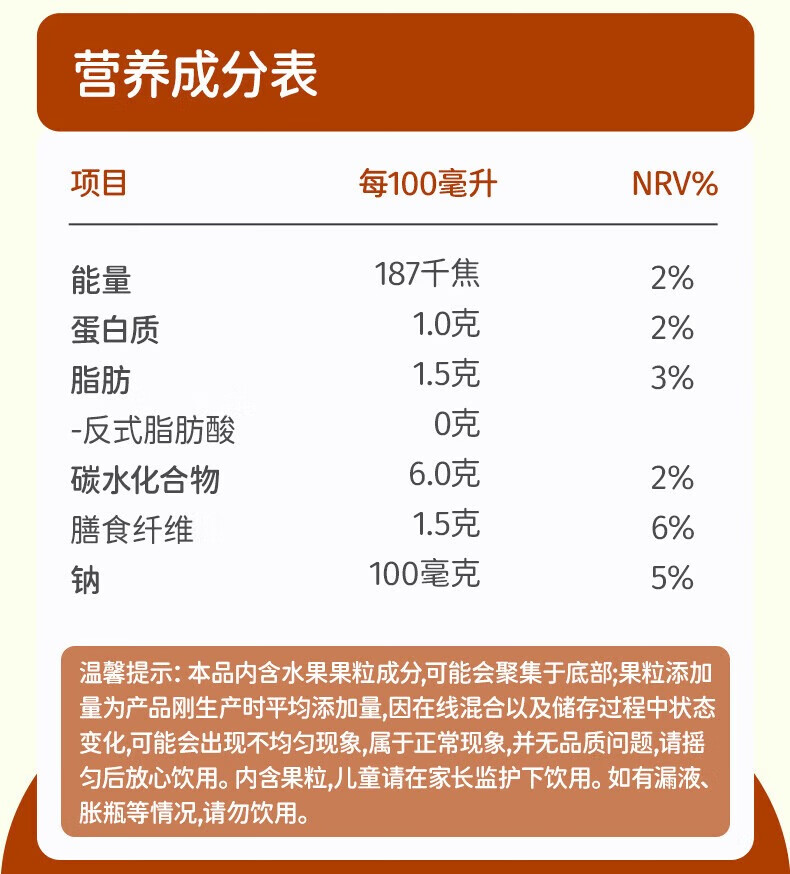 营养成分表

| 项目 | 每100毫升 | NRV% |
|---|---|---|
| 能量 | 187千焦 | 2% |
| 蛋白质 | 1.0克 | 2% |
| 脂肪 | 1.5克 | 3% |
| -反式脂肪酸 | 0克 | |
| 碳水化合物 | 6.0克 | 2% |
| 膳食纤维 | 1.5克 | 6% |
| 钠 | 100毫克 | 5% |

温馨提示:本品内含水果果粒成分,可能会聚集于底部;果粒添加量为产品刚生产时平均添加量,因在线混合以及储存过程中状态变化,可能会出现不均匀现象,属于正常现象,并无品质问题,请摇匀后放心饮用。内含果粒,儿童请在家长监护下饮用。如有漏液、胀瓶等情况,请勿饮用。